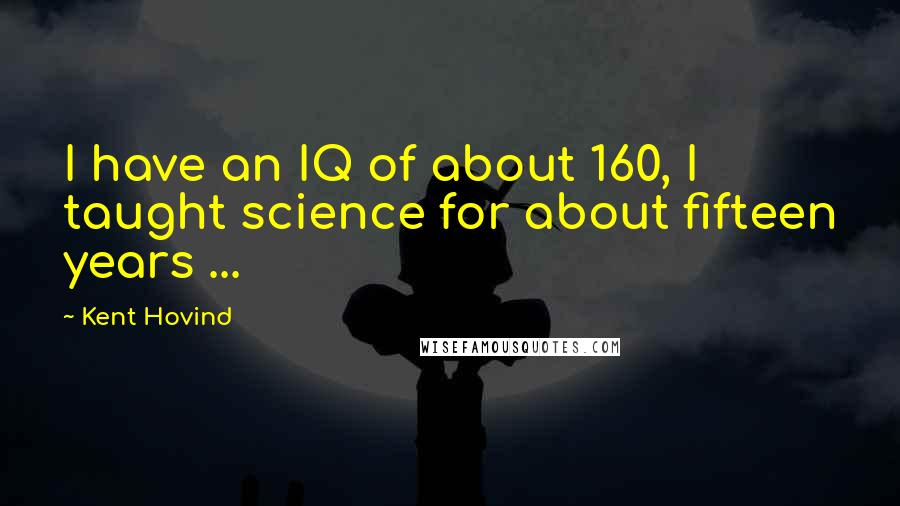 I have an IQ of about 160, I taught science for about fifteen years ...

~ Kent Hovind

WISEFAMOUSQUOTES.COM